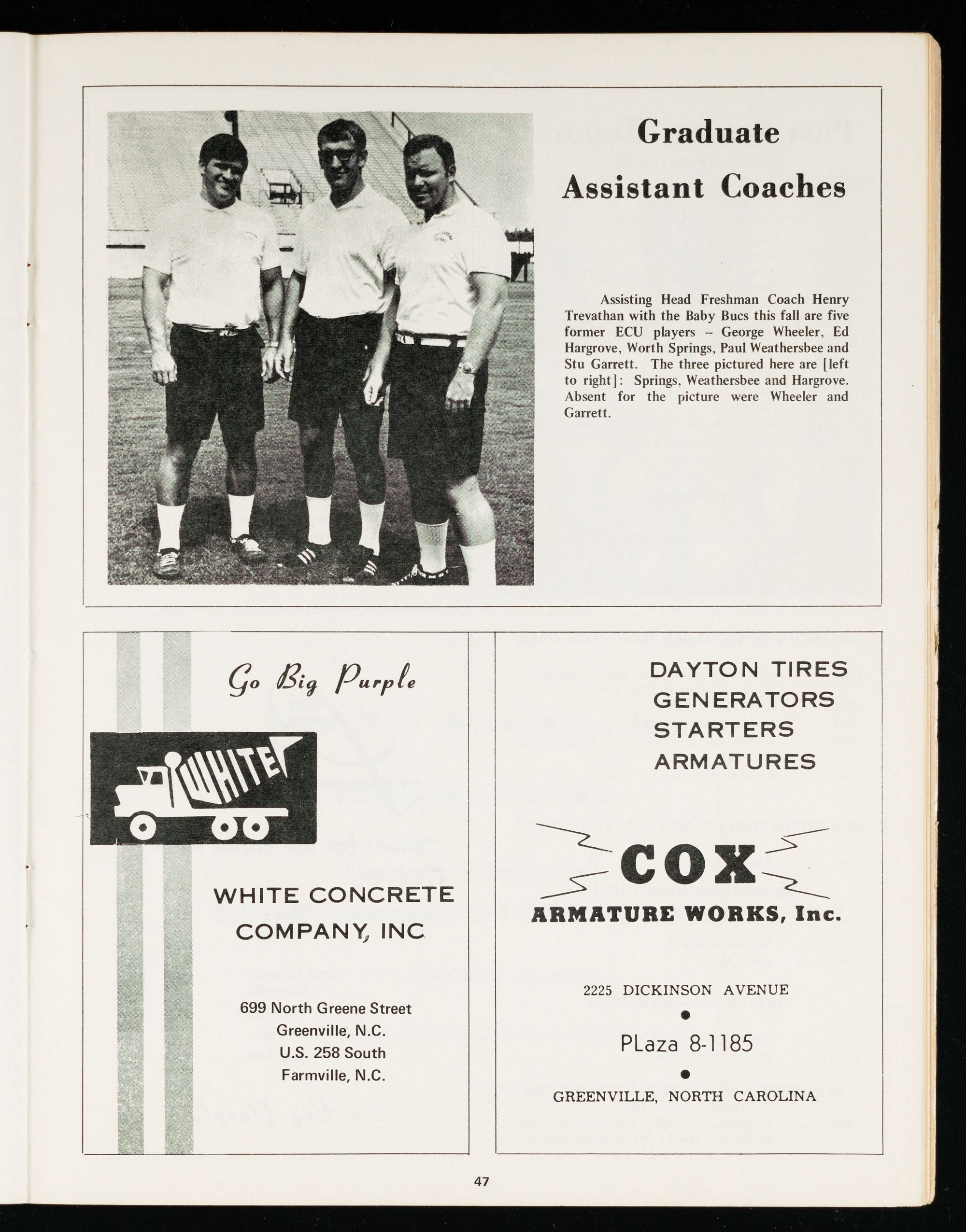 Graduate Assistant Coaches

Assisting Head Freshman Coach Henry Trevathan with the Baby Bucs this fall are five former ECU players -- George Wheeler, Ed Hargrove, Worth Springs, Paul Weathersbee and Stu Garrett. The three pictured here are [left to right]: Springs, Weathersbee and Hargrove. Absent for the picture were Wheeler and Garrett.

Go Big Purple

WHITE

WHITE CONCRETE COMPANY, INC

699 North Greene Street
Greenville, N.C.
U.S. 258 South
Farmville, N.C.

DAYTON TIRES
GENERATORS
STARTERS
ARMATURES

COX
ARMATURE WORKS, Inc.

2225 DICKINSON AVENUE

PLaza 8-1185

GREENVILLE, NORTH CAROLINA

47